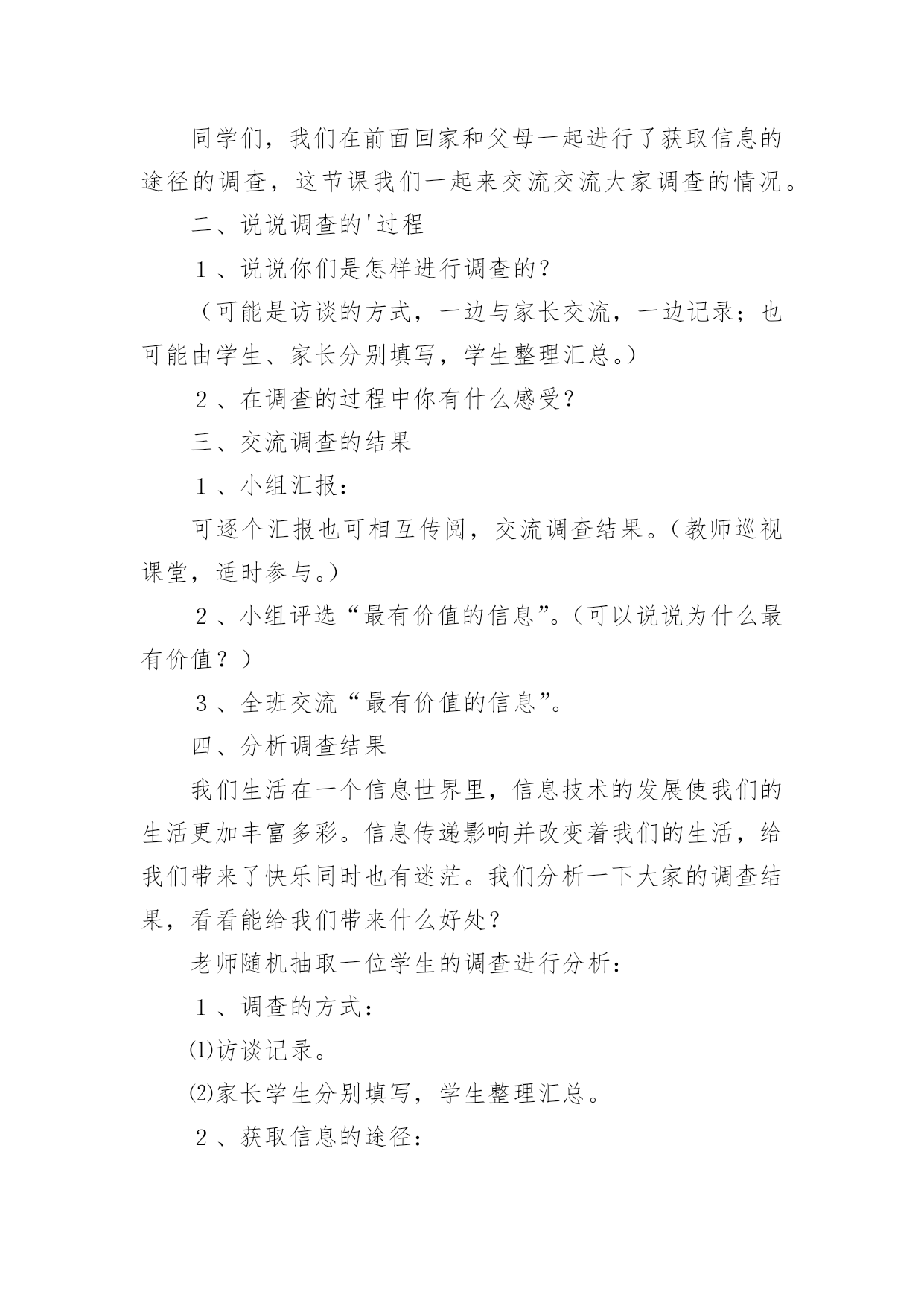 同学们，我们在前面回家和父母一起进行了获取信息的途径的调查，这节课我们一起来交流交流大家调查的情况。

二、说说调查的'过程

１、说说你们是怎样进行调查的？

（可能是访谈的方式，一边与家长交流，一边记录；也可能由学生、家长分别填写，学生整理汇总。）

２、在调查的过程中你有什么感受？

三、交流调查的结果

１、小组汇报：

可逐个汇报也可相互传阅，交流调查结果。（教师巡视课堂，适时参与。）

２、小组评选“最有价值的信息”。（可以说说为什么最有价值？）

３、全班交流“最有价值的信息”。

四、分析调查结果

我们生活在一个信息世界里，信息技术的发展使我们的生活更加丰富多彩。信息传递影响并改变着我们的生活，给我们带来了快乐同时也有迷茫。我们分析一下大家的调查结果，看看能给我们带来什么好处？

老师随机抽取一位学生的调查进行分析：

１、调查的方式：

⑴访谈记录。

⑵家长学生分别填写，学生整理汇总。

２、获取信息的途径：